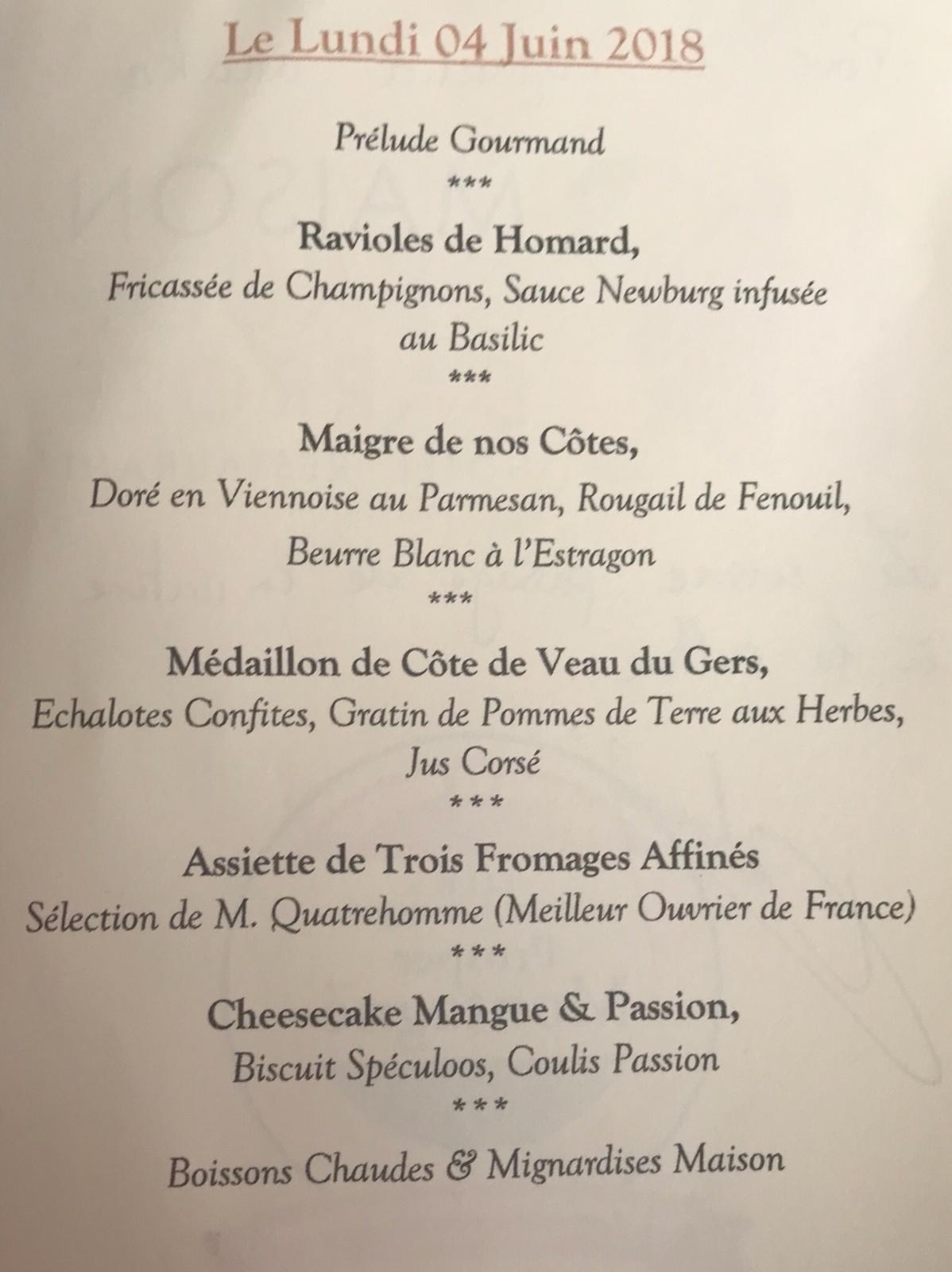 Le Lundi 04 Juin 2018

Prélude Gourmand

\*\*\*

Ravioles de Homard,

Fricassée de Champignons, Sauce Newburg infusée au Basilic

\*\*\*

Maigre de nos Côtes,

Doré en Viennoise au Parmesan, Rougail de Fenouil, Beurre Blanc à l'Estragon

\*\*\*

Médaillon de Côte de Veau du Gers,

Echalotes Confites, Gratin de Pommes de Terre aux Herbes, Jus Corsé

\*\*\*

Assiette de Trois Fromages Affinés

Sélection de M. Quatrehomme (Meilleur Ouvrier de France)

\*\*\*

Cheesecake Mangue & Passion,

Biscuit Spéculoos, Coulis Passion

\*\*\*

Boissons Chaudes & Mignardises Maison